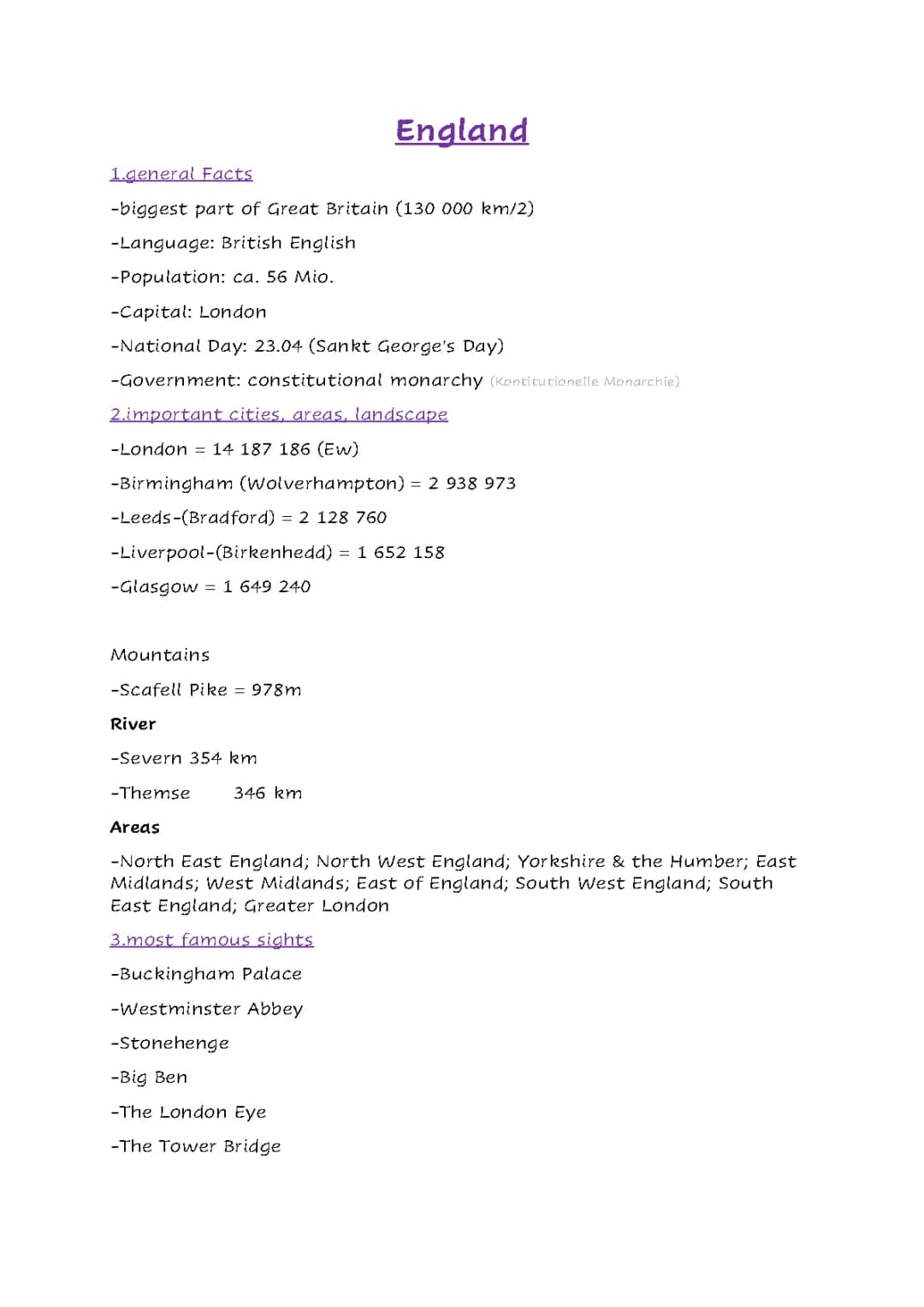 England

1.general Facts

-biggest part of Great Britain (130 000 km/2)

-Language: British English

-Population: ca. 56 Mio.

-Capital: London

-National Day: 23.04 (Sankt George's Day)

-Government: constitutional monarchy (Kontitutionelle Monarchie)

2.important cities, areas, landscape

-London = 14 187 186 (Ew)

-Birmingham (Wolverhampton) = 2 938 973

-Leeds-(Bradford) = 2 128 760

-Liverpool-(Birkenhedd) = 1 652 158

-Glasgow = 1 649 240

Mountains

-Scafell Pike = 978m

River

-Severn 354 km

-Themse 346 km

Areas

-North East England; North West England; Yorkshire & the Humber; East Midlands; West Midlands; East of England; South West England; South East England; Greater London

3.most famous sights

-Buckingham Palace

-Westminster Abbey

-Stonehenge

-Big Ben

-The London Eye

-The Tower Bridge